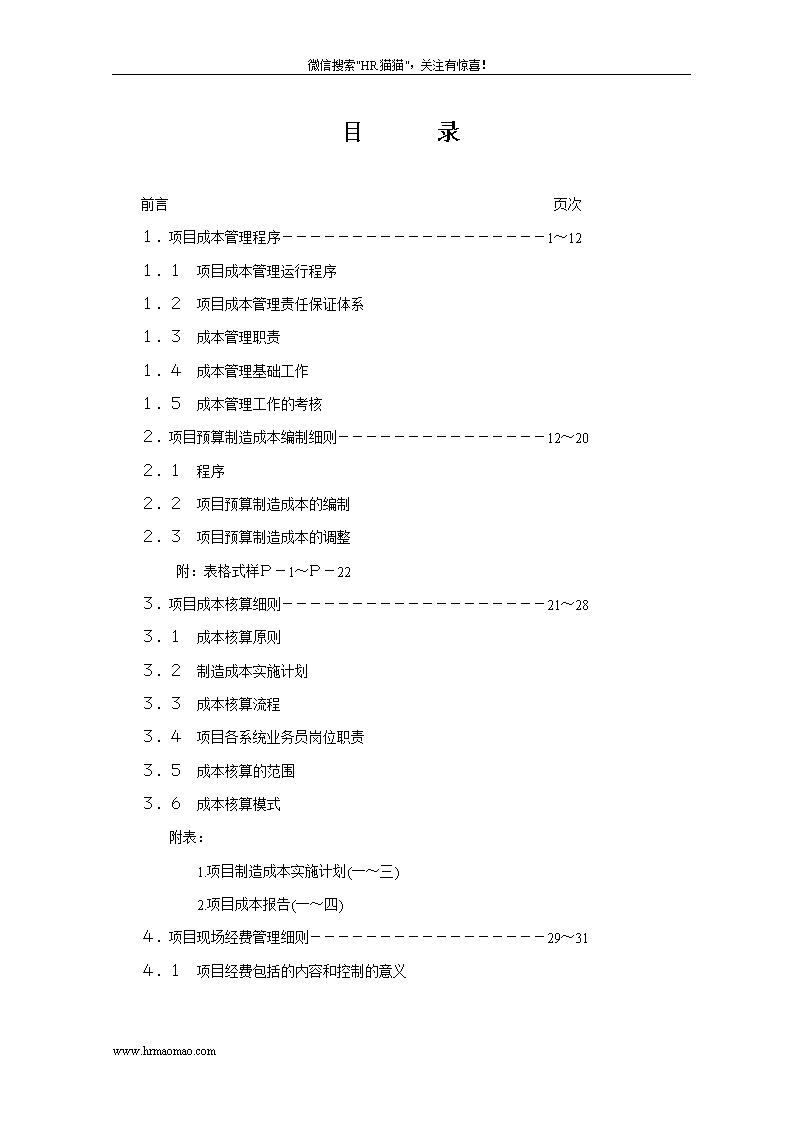 微信搜索"HR猫猫"，关注有惊喜！

目　　录

前言　　页次

１．项目成本管理程序－－－－－－－－－－－－－－－－－－－－1～12

１．１　项目成本管理运行程序

１．２　项目成本管理责任保证体系

１．３　成本管理职责

１．４　成本管理基础工作

１．５　成本管理工作的考核

２．项目预算制造成本编制细则－－－－－－－－－－－－－－－－12～20

２．１　程序

２．２　项目预算制造成本的编制

２．３　项目预算制造成本的调整

附：表格式样Ｐ－1～Ｐ－22

３．项目成本核算细则－－－－－－－－－－－－－－－－－－－－21～28

３．１　成本核算原则

３．２　制造成本实施计划

３．３　成本核算流程

３．４　项目各系统业务员岗位职责

３．５　成本核算的范围

３．６　成本核算模式

附表：

1.项目制造成本实施计划(一～三)

2.项目成本报告(一～四)

４．项目现场经费管理细则－－－－－－－－－－－－－－－－－－29～31

４．１　项目经费包括的内容和控制的意义

www.hrmaomao.com